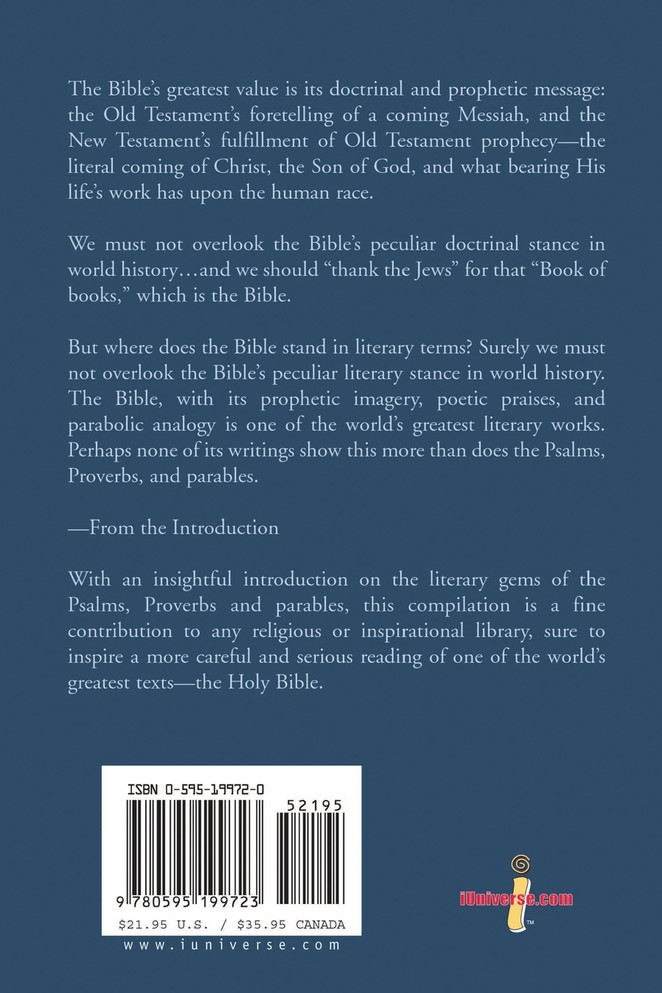 The Bible's greatest value is its doctrinal and prophetic message: the Old Testament's foretelling of a coming Messiah, and the New Testament's fulfillment of Old Testament prophecy—the literal coming of Christ, the Son of God, and what bearing His life's work has upon the human race.

We must not overlook the Bible's peculiar doctrinal stance in world history…and we should "thank the Jews" for that "Book of books," which is the Bible.

But where does the Bible stand in literary terms? Surely we must not overlook the Bible's peculiar literary stance in world history. The Bible, with its prophetic imagery, poetic praises, and parabolic analogy is one of the world's greatest literary works. Perhaps none of its writings show this more than does the Psalms, Proverbs, and parables.

—From the Introduction

With an insightful introduction on the literary gems of the Psalms, Proverbs and parables, this compilation is a fine contribution to any religious or inspirational library, sure to inspire a more careful and serious reading of one of the world's greatest texts—the Holy Bible.

ISBN 0-595-19972-0

52195

9 780595 199723

$21.95 U.S. / $35.95 CANADA

www.iuniverse.com

iUniverse.com